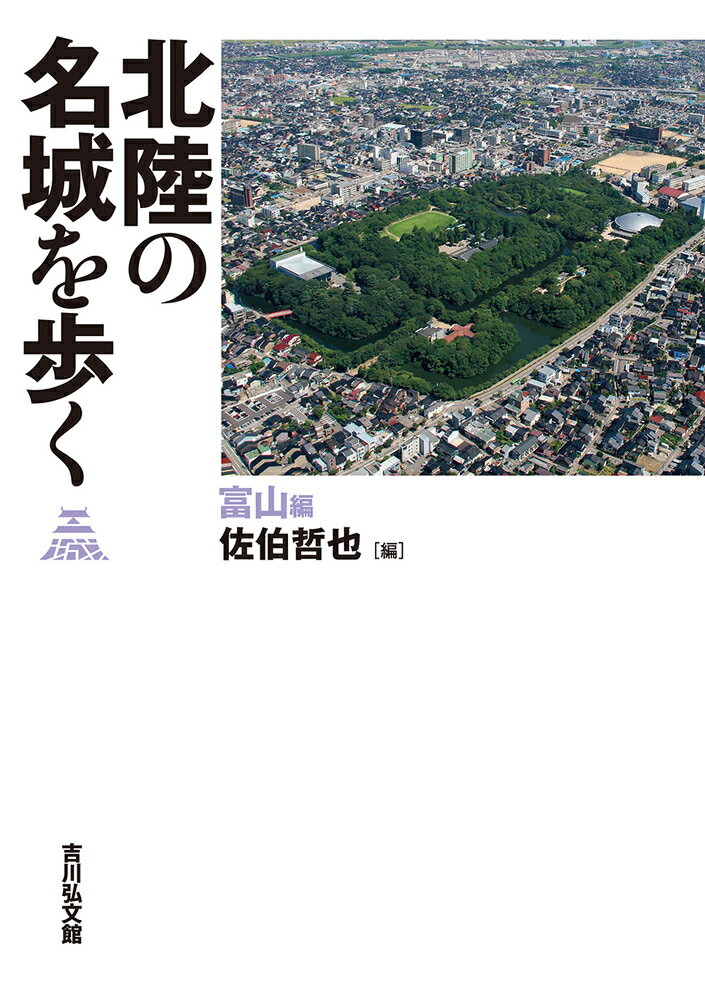 北陸の名城を歩く

富山編
佐伯哲也［編］

吉川弘文館